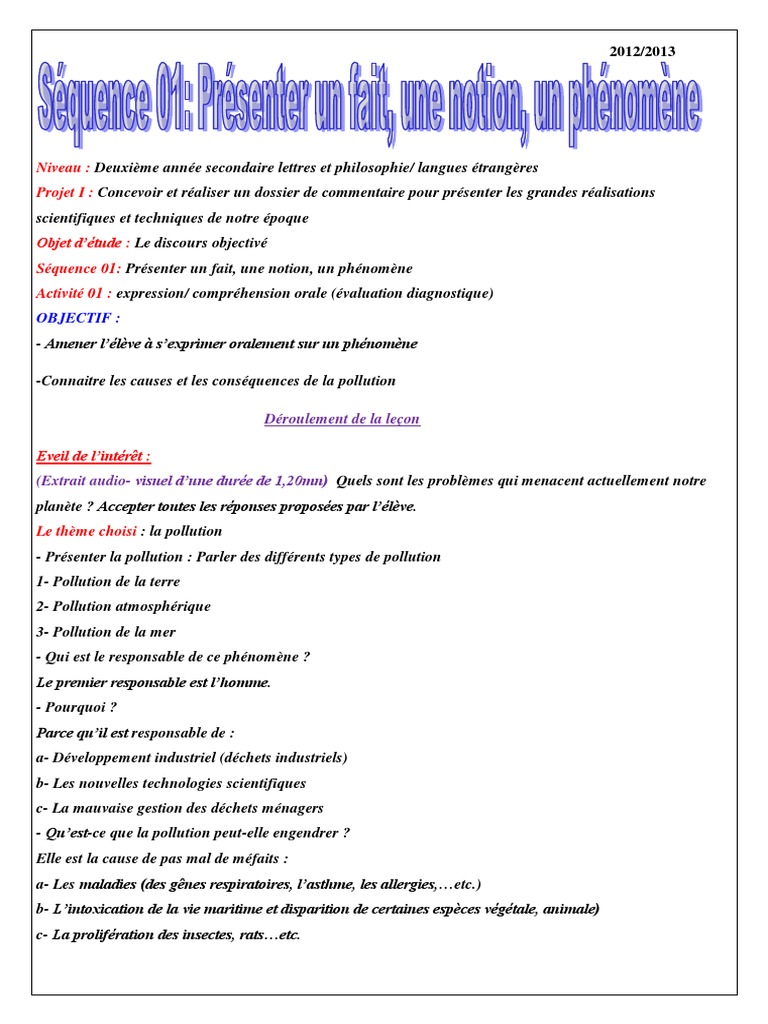 2012/2013

Séquence 01: Présenter un fait, une notion, un phénomène

Niveau : Deuxième année secondaire lettres et philosophie/ langues étrangères

Projet I : Concevoir et réaliser un dossier de commentaire pour présenter les grandes réalisations scientifiques et techniques de notre époque

Objet d'étude : Le discours objectivé

Séquence 01: Présenter un fait, une notion, un phénomène

Activité 01 : expression/ compréhension orale (évaluation diagnostique)

OBJECTIF :

- Amener l'élève à s'exprimer oralement sur un phénomène

-Connaitre les causes et les conséquences de la pollution

Déroulement de la leçon

Eveil de l'intérêt :

(Extrait audio- visuel d'une durée de 1,20mn) Quels sont les problèmes qui menacent actuellement notre planète ? Accepter toutes les réponses proposées par l'élève.

Le thème choisi : la pollution

- Présenter la pollution : Parler des différents types de pollution

1- Pollution de la terre

2- Pollution atmosphérique

3- Pollution de la mer

- Qui est le responsable de ce phénomène ?

Le premier responsable est l'homme.

- Pourquoi ?

Parce qu'il est responsable de :

a- Développement industriel (déchets industriels)

b- Les nouvelles technologies scientifiques

c- La mauvaise gestion des déchets ménagers

- Qu'est-ce que la pollution peut-elle engendrer ?

Elle est la cause de pas mal de méfaits :

a- Les maladies (des gênes respiratoires, l'asthme, les allergies,…etc.)

b- L'intoxication de la vie maritime et disparition de certaines espèces végétale, animale)

c- La prolifération des insectes, rats…etc.